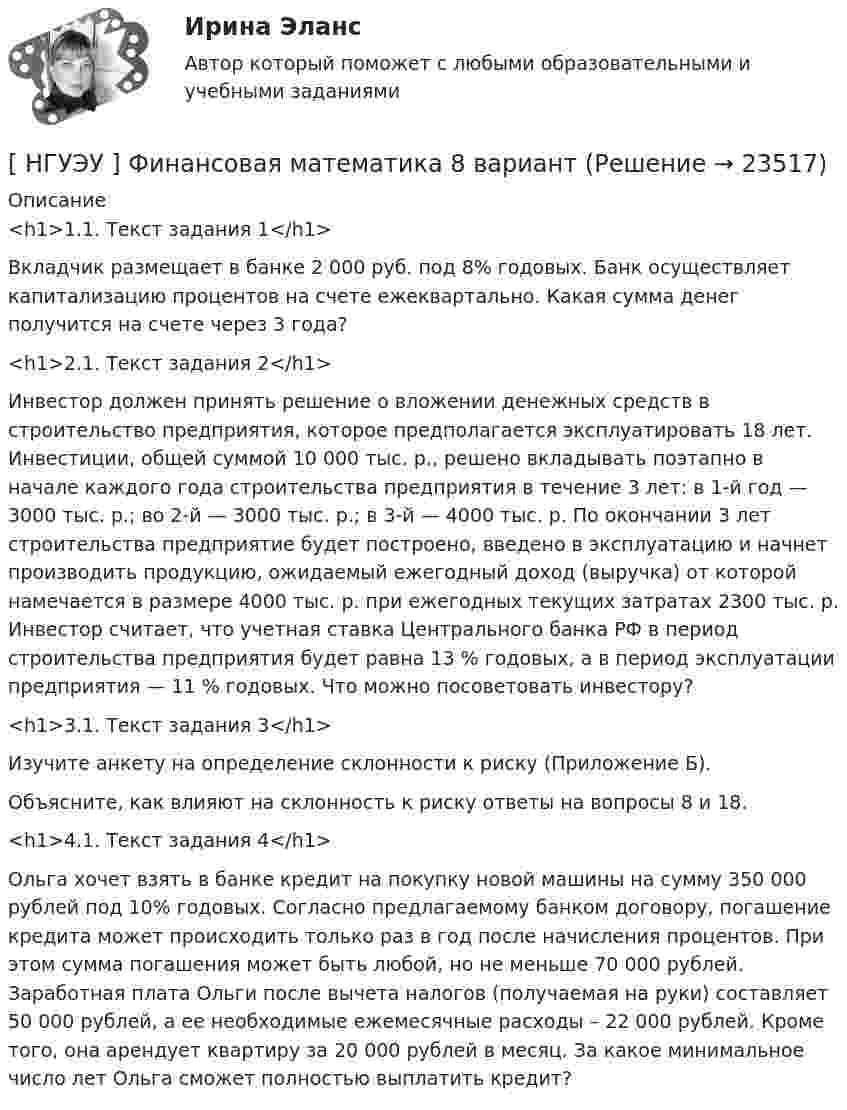 Ирина Эланс

Автор который поможет с любыми образовательными и учебными заданиями

[ НГУЭУ ] Финансовая математика 8 вариант (Решение → 23517)

Описание
<h1>1.1. Текст задания 1</h1>

Вкладчик размещает в банке 2 000 руб. под 8% годовых. Банк осуществляет капитализацию процентов на счете ежеквартально. Какая сумма денег получится на счете через 3 года?

<h1>2.1. Текст задания 2</h1>

Инвестор должен принять решение о вложении денежных средств в строительство предприятия, которое предполагается эксплуатировать 18 лет. Инвестиции, общей суммой 10 000 тыс. р., решено вкладывать поэтапно в начале каждого года строительства предприятия в течение 3 лет: в 1-й год — 3000 тыс. р.; во 2-й — 3000 тыс. р.; в 3-й — 4000 тыс. р. По окончании 3 лет строительства предприятие будет построено, введено в эксплуатацию и начнет производить продукцию, ожидаемый ежегодный доход (выручка) от которой намечается в размере 4000 тыс. р. при ежегодных текущих затратах 2300 тыс. р. Инвестор считает, что учетная ставка Центрального банка РФ в период строительства предприятия будет равна 13 % годовых, а в период эксплуатации предприятия — 11 % годовых. Что можно посоветовать инвестору?

<h1>3.1. Текст задания 3</h1>

Изучите анкету на определение склонности к риску (Приложение Б).

Объясните, как влияют на склонность к риску ответы на вопросы 8 и 18.

<h1>4.1. Текст задания 4</h1>

Ольга хочет взять в банке кредит на покупку новой машины на сумму 350 000 рублей под 10% годовых. Согласно предлагаемому банком договору, погашение кредита может происходить только раз в год после начисления процентов. При этом сумма погашения может быть любой, но не меньше 70 000 рублей. Заработная плата Ольги после вычета налогов (получаемая на руки) составляет 50 000 рублей, а ее необходимые ежемесячные расходы – 22 000 рублей. Кроме того, она арендует квартиру за 20 000 рублей в месяц. За какое минимальное число лет Ольга сможет полностью выплатить кредит?